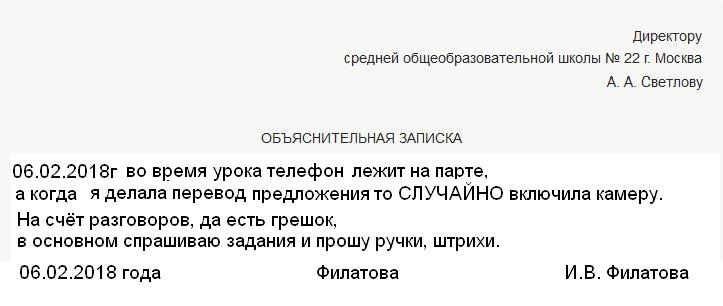 Директору
средней общеобразовательной школы № 22 г. Москва
А. А. Светлову

ОБЪЯСНИТЕЛЬНАЯ ЗАПИСКА

06.02.2018г во время урока телефон лежит на парте, а когда я делала перевод предложения то СЛУЧАЙНО включила камеру.
На счёт разговоров, да есть грешок, в основном спрашиваю задания и прошу ручки, штрихи.

06.02.2018 года Филатова И.В. Филатова